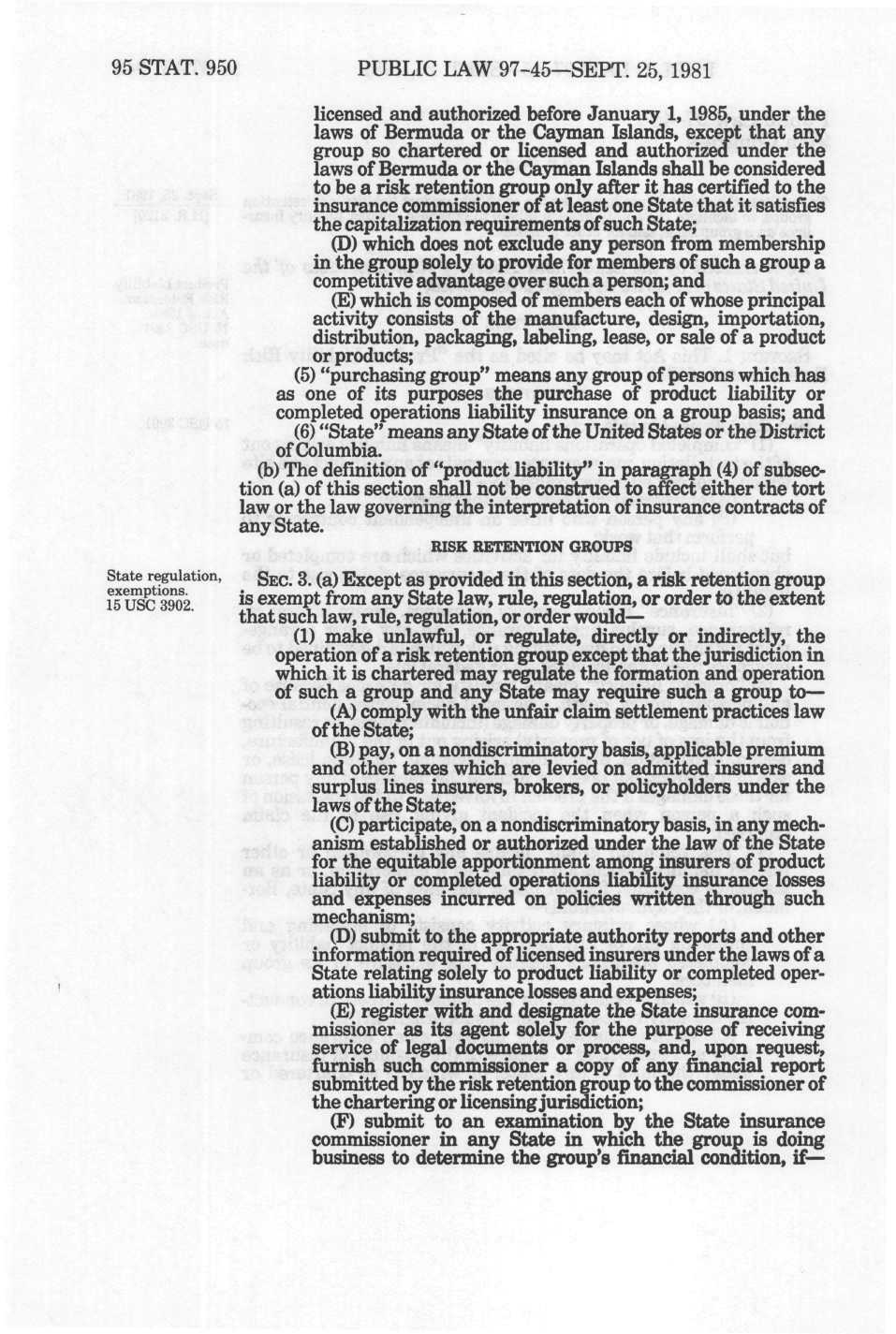 95 STAT. 950 PUBLIC LAW 97-45—SEPT. 25, 1981

licensed and authorized before January 1, 1985, under the laws of Bermuda or the Cayman Islands, except that any group so chartered or licensed and authorized under the laws of Bermuda or the Cayman Islands shall be considered to be a risk retention group only after it has certified to the insurance commissioner of at least one State that it satisfies the capitalization requirements of such State;

(D) which does not exclude any person from membership in the group solely to provide for members of such a group a competitive advantage over such a person; and

(E) which is composed of members each of whose principal activity consists of the manufacture, design, importation, distribution, packaging, labeling, lease, or sale of a product or products;

(5) "purchasing group" means any group of persons which has as one of its purposes the purchase of product liability or completed operations liability insurance on a group basis; and

(6) "State" means any State of the United States or the District of Columbia.

(b) The definition of "product liability" in paragraph (4) of subsection (a) of this section shall not be construed to affect either the tort law or the law governing the interpretation of insurance contracts of any State.

RISK RETENTION GROUPS

State regulation, exemptions. 15 USC 3902.

SEC. 3. (a) Except as provided in this section, a risk retention group is exempt from any State law, rule, regulation, or order to the extent that such law, rule, regulation, or order would—

(1) make unlawful, or regulate, directly or indirectly, the operation of a risk retention group except that the jurisdiction in which it is chartered may regulate the formation and operation of such a group and any State may require such a group to—

(A) comply with the unfair claim settlement practices law of the State;

(B) pay, on a nondiscriminatory basis, applicable premium and other taxes which are levied on admitted insurers and surplus lines insurers, brokers, or policyholders under the laws of the State;

(C) participate, on a nondiscriminatory basis, in any mechanism established or authorized under the law of the State for the equitable apportionment among insurers of product liability or completed operations liability insurance losses and expenses incurred on policies written through such mechanism;

(D) submit to the appropriate authority reports and other information required of licensed insurers under the laws of a State relating solely to product liability or completed operations liability insurance losses and expenses;

(E) register with and designate the State insurance commissioner as its agent solely for the purpose of receiving service of legal documents or process, and, upon request, furnish such commissioner a copy of any financial report submitted by the risk retention group to the commissioner of the chartering or licensing jurisdiction;

(F) submit to an examination by the State insurance commissioner in any State in which the group is doing business to determine the group's financial condition, if—